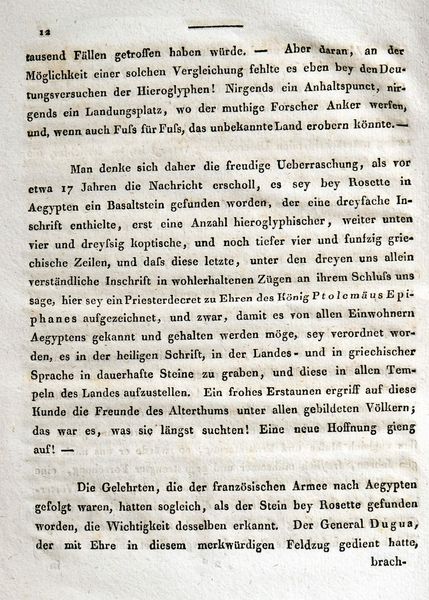 12

tausend Fällen getroffen haben würde. — Aber daran, an der Möglichkeit einer solchen Vergleichung fehlte es eben bey den Deutungsversuchen der Hieroglyphen! Nirgends ein Anhaltspunct, nirgends ein Landungsplatz, wo der muthige Forscher Anker werfen, und, wenn auch Fuſs für Fuſs, das unbekannte Land erobern könnte. —

Man denke sich daher die freudige Ueberraschung, als vor etwa 17 Jahren die Nachricht erscholl, es sey bey Rosette in Aegypten ein Basaltstein gefunden worden, der eine dreyfache Inschrift enthielte, erst eine Anzahl hieroglyphischer, weiter unten vier und dreyſsig koptische, und noch tiefer vier und funfzig griechische Zeilen, und daſs diese letzte, unter den dreyen uns allein verständliche Inschrift in wohlerhaltenen Zügen an ihrem Schluſs uns sage, hier sey ein Priesterdecret zu Ehren des König Ptolemäus Epiphanes aufgezeichnet, und zwar, damit es von allen Einwohnern Aegyptens gekannt und gehalten werden möge, sey verordnet worden, es in der heiligen Schrift, in der Landes- und in griechischer Sprache in dauerhafte Steine zu graben, und diese in allen Tempeln des Landes aufzustellen. Ein frohes Erstaunen ergriff auf diese Kunde die Freunde des Alterthums unter allen gebildeten Völkern; das war es, was sie längst suchten! Eine neue Hoffnung gieng auf! —

Die Gelehrten, die der französischen Armee nach Aegypten gefolgt waren, hatten sogleich, als der Stein bey Rosette gefunden worden, die Wichtigkeit desselben erkannt. Der General Dugua, der mit Ehre in diesem merkwürdigen Feldzug gedient hatte, brach-